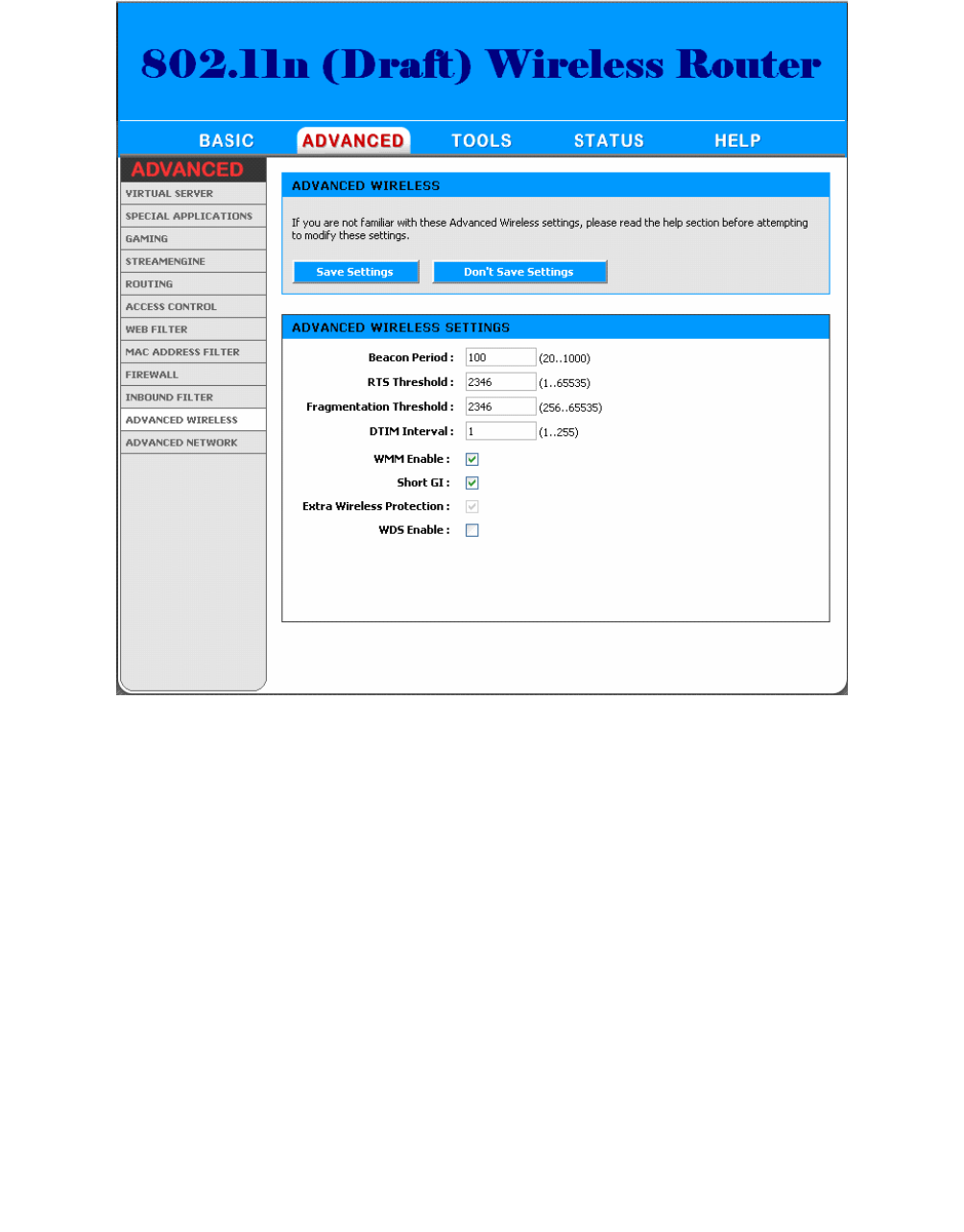 802.11n (Draft) Wireless Router

BASIC ADVANCED TOOLS STATUS HELP

ADVANCED

VIRTUAL SERVER
SPECIAL APPLICATIONS
GAMING
STREAMENGINE
ROUTING
ACCESS CONTROL
WEB FILTER
MAC ADDRESS FILTER
FIREWALL
INBOUND FILTER
ADVANCED WIRELESS
ADVANCED NETWORK

ADVANCED WIRELESS

If you are not familiar with these Advanced Wireless settings, please read the help section before attempting to modify these settings.

Save Settings Don't Save Settings

ADVANCED WIRELESS SETTINGS

Beacon Period : 100 (20..1000)

RTS Threshold : 2346 (1..65535)

Fragmentation Threshold : 2346 (256..65535)

DTIM Interval : 1 (1..255)

WMM Enable :

Short GI :

Extra Wireless Protection :

WDS Enable :